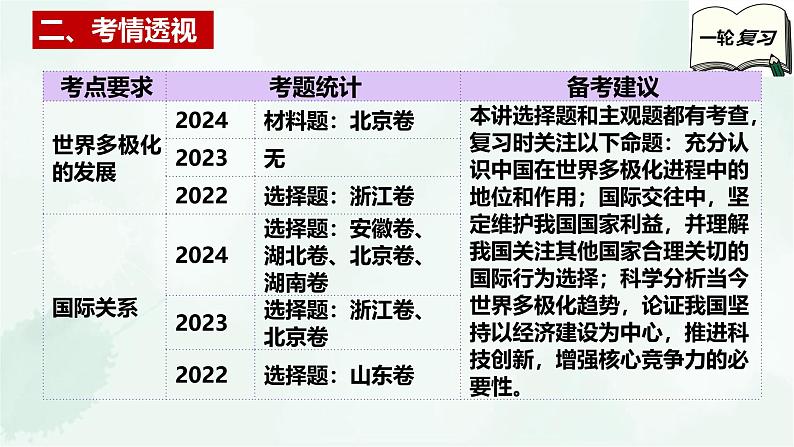 二、考情透视

一轮复习

| 考点要求 | 考题统计 | | 备考建议 |
|---|---|---|---|
| 世界多极化的发展 | 2024 | 材料题：北京卷 | 本讲选择题和主观题都有考查，复习时关注以下命题：充分认识中国在世界多极化进程中的地位和作用；国际交往中，坚定维护我国国家利益，并理解我国关注其他国家合理关切的国际行为选择；科学分析当今世界多极化趋势，论证我国坚持以经济建设为中心，推进科技创新，增强核心竞争力的必要性。 |
| | 2023 | 无 | |
| | 2022 | 选择题：浙江卷 | |
| 国际关系 | 2024 | 选择题：安徽卷、湖北卷、北京卷、湖南卷 | |
| | 2023 | 选择题：浙江卷、北京卷 | |
| | 2022 | 选择题：山东卷 | |